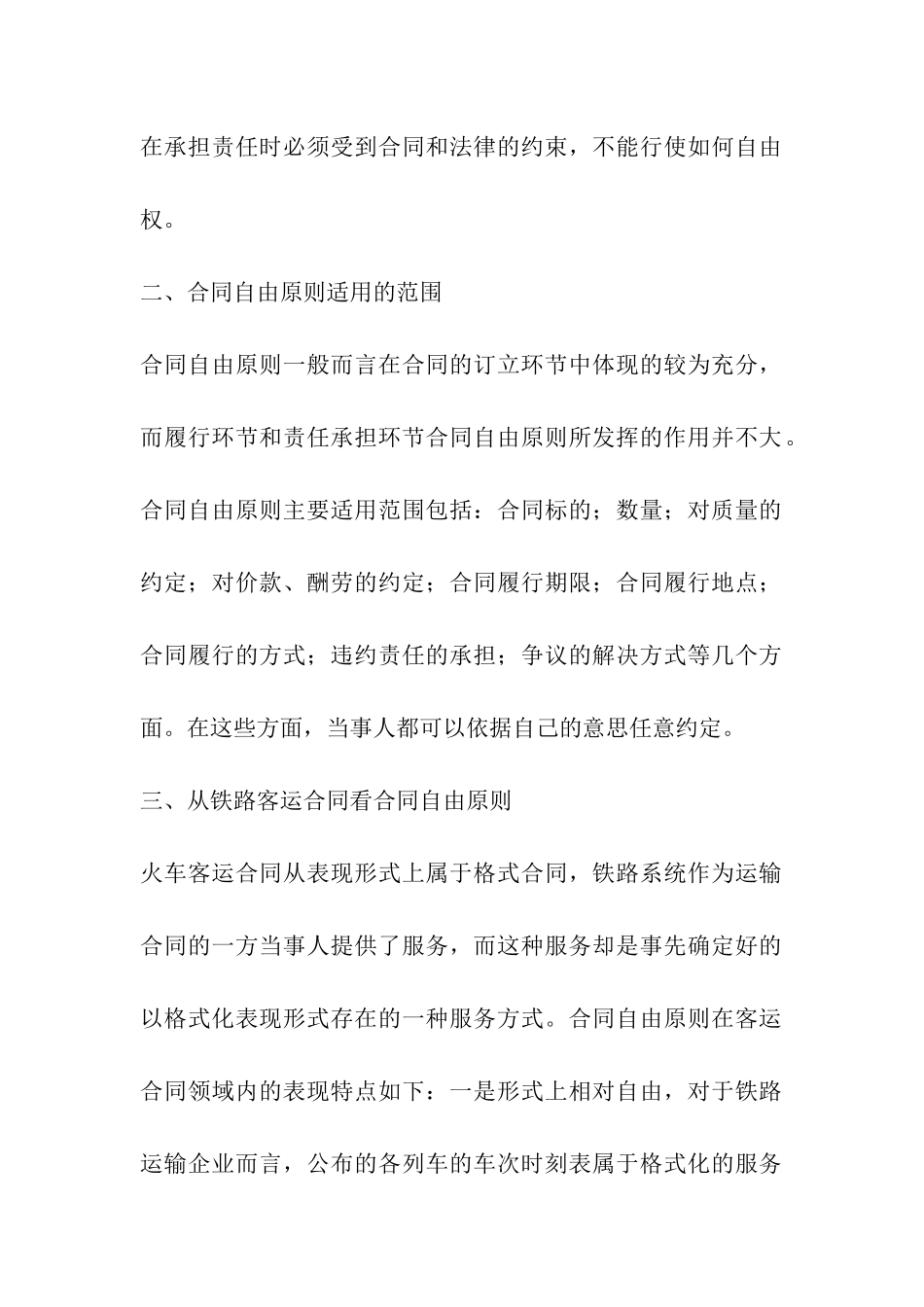 在承担责任时必须受到合同和法律的约束，不能行使如何自由权。

二、合同自由原则适用的范围

合同自由原则一般而言在合同的订立环节中体现的较为充分，而履行环节和责任承担环节合同自由原则所发挥的作用并不大。合同自由原则主要适用范围包括：合同标的；数量；对质量的约定；对价款、酬劳的约定；合同履行期限；合同履行地点；合同履行的方式；违约责任的承担；争议的解决方式等几个方面。在这些方面，当事人都可以依据自己的意思任意约定。

三、从铁路客运合同看合同自由原则

火车客运合同从表现形式上属于格式合同，铁路系统作为运输合同的一方当事人提供了服务，而这种服务却是事先确定好的以格式化表现形式存在的一种服务方式。合同自由原则在客运合同领域内的表现特点如下：一是形式上相对自由，对于铁路运输企业而言，公布的各列车的车次时刻表属于格式化的服务